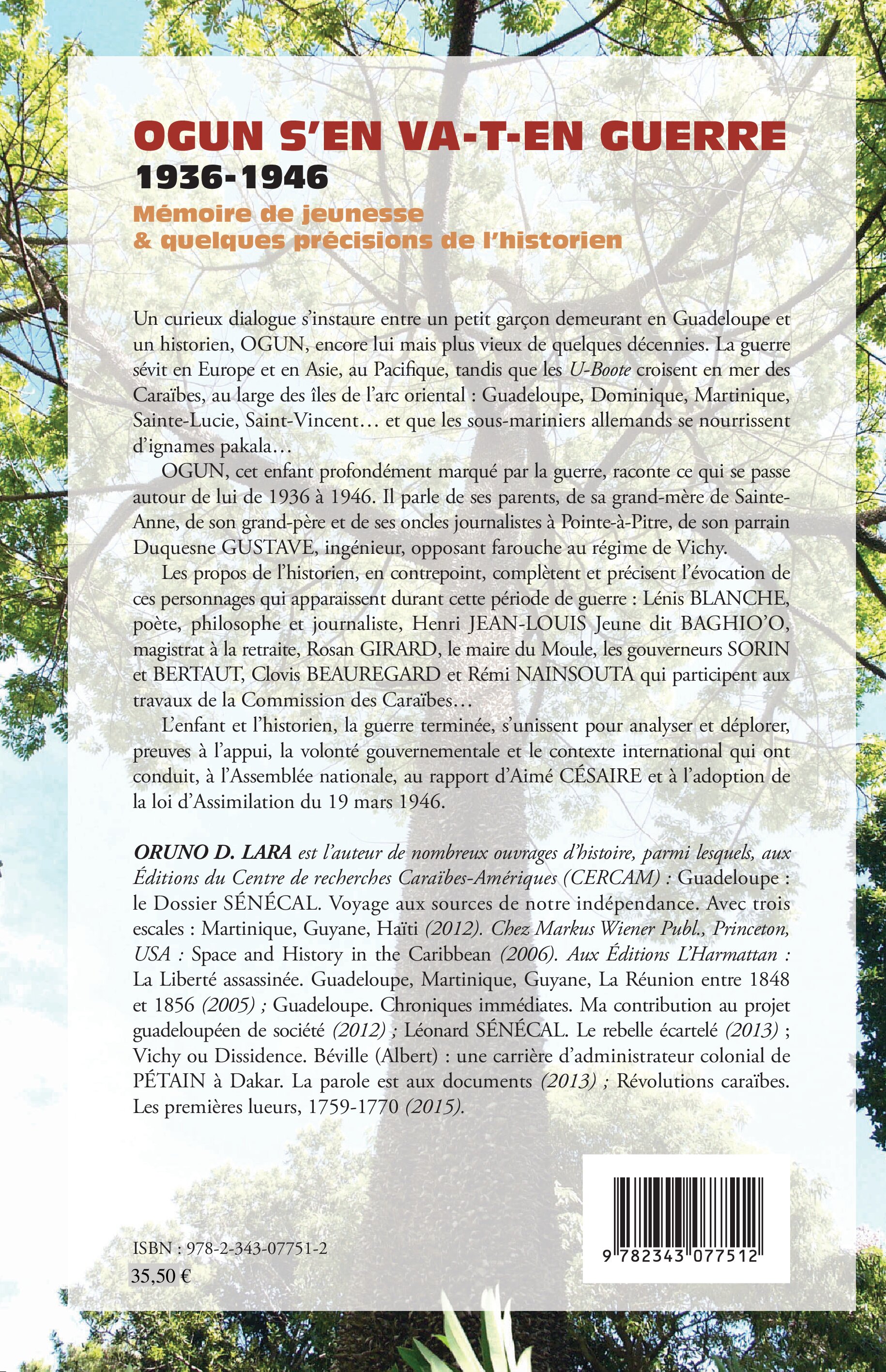 OGUN S'EN VA-T-EN GUERRE
1936-1946
Mémoire de jeunesse
& quelques précisions de l'historien

Un curieux dialogue s'instaure entre un petit garçon demeurant en Guadeloupe et un historien, OGUN, encore lui mais plus vieux de quelques décennies. La guerre sévit en Europe et en Asie, au Pacifique, tandis que les U-Boote croisent en mer des Caraïbes, au large des îles de l'arc oriental : Guadeloupe, Dominique, Martinique, Sainte-Lucie, Saint-Vincent… et que les sous-mariniers allemands se nourrissent d'ignames pakala…

OGUN, cet enfant profondément marqué par la guerre, raconte ce qui se passe autour de lui de 1936 à 1946. Il parle de ses parents, de sa grand-mère de Sainte-Anne, de son grand-père et de ses oncles journalistes à Pointe-à-Pitre, de son parrain Duquesne GUSTAVE, ingénieur, opposant farouche au régime de Vichy.

Les propos de l'historien, en contrepoint, complètent et précisent l'évocation de ces personnages qui apparaissent durant cette période de guerre : Lénis BLANCHE, poète, philosophe et journaliste, Henri JEAN-LOUIS Jeune dit BAGHIO'O, magistrat à la retraite, Rosan GIRARD, le maire du Moule, les gouverneurs SORIN et BERTAUT, Clovis BEAUREGARD et Rémi NAINSOUTA qui participent aux travaux de la Commission des Caraïbes…

L'enfant et l'historien, la guerre terminée, s'unissent pour analyser et déplorer, preuves à l'appui, la volonté gouvernementale et le contexte international qui ont conduit, à l'Assemblée nationale, au rapport d'Aimé CÉSAIRE et à l'adoption de la loi d'Assimilation du 19 mars 1946.

ORUNO D. LARA est l'auteur de nombreux ouvrages d'histoire, parmi lesquels, aux Éditions du Centre de recherches Caraïbes-Amériques (CERCAM) : Guadeloupe : le Dossier SÉNÉCAL. Voyage aux sources de notre indépendance. Avec trois escales : Martinique, Guyane, Haïti (2012). Chez Markus Wiener Publ., Princeton, USA : Space and History in the Caribbean (2006). Aux Éditions L'Harmattan : La Liberté assassinée. Guadeloupe, Martinique, Guyane, La Réunion entre 1848 et 1856 (2005) ; Guadeloupe. Chroniques immédiates. Ma contribution au projet guadeloupéen de société (2012) ; Léonard SÉNÉCAL. Le rebelle écartelé (2013) ; Vichy ou Dissidence. Béville (Albert) : une carrière d'administrateur colonial de PÉTAIN à Dakar. La parole est aux documents (2013) ; Révolutions caraïbes. Les premières lueurs, 1759-1770 (2015).

ISBN : 978-2-343-07751-2
35,50 €

9 782343 077512